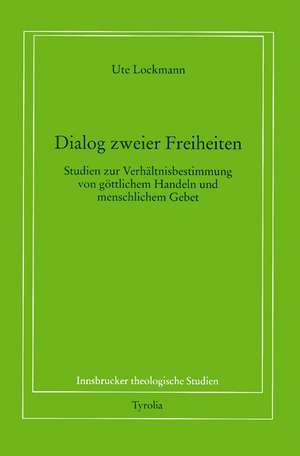 Ute Lockmann

Dialog zweier Freiheiten

Studien zur Verhältnisbestimmung von göttlichem Handeln und menschlichem Gebet

Innsbrucker theologische Studien

Tyrolia